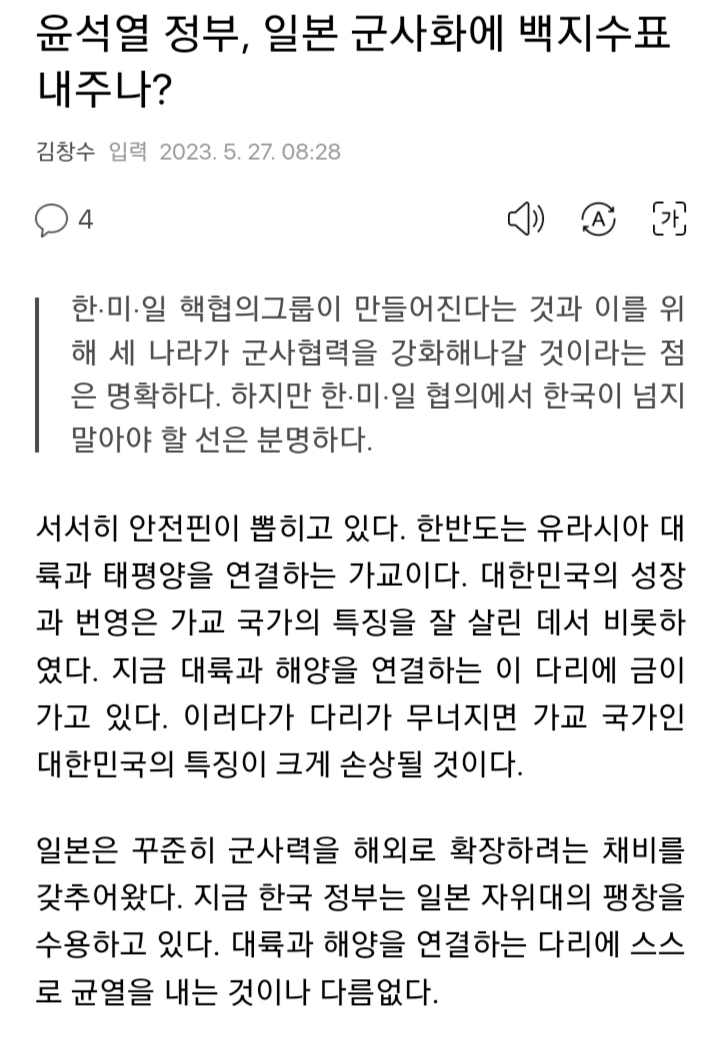 윤석열 정부, 일본 군사화에 백지수표 내주나?

김창수 입력 2023. 5. 27. 08:28

4

가

한·미·일 핵협의그룹이 만들어진다는 것과 이를 위해 세 나라가 군사협력을 강화해나갈 것이라는 점은 명확하다. 하지만 한·미·일 협의에서 한국이 넘지 말아야 할 선은 분명하다.

서서히 안전핀이 뽑히고 있다. 한반도는 유라시아 대륙과 태평양을 연결하는 가교이다. 대한민국의 성장과 번영은 가교 국가의 특징을 잘 살린 데서 비롯하였다. 지금 대륙과 해양을 연결하는 이 다리에 금이 가고 있다. 이러다가 다리가 무너지면 가교 국가인 대한민국의 특징이 크게 손상될 것이다.

일본은 꾸준히 군사력을 해외로 확장하려는 채비를 갖추어왔다. 지금 한국 정부는 일본 자위대의 팽창을 수용하고 있다. 대륙과 해양을 연결하는 다리에 스스로 균열을 내는 것이나 다름없다.